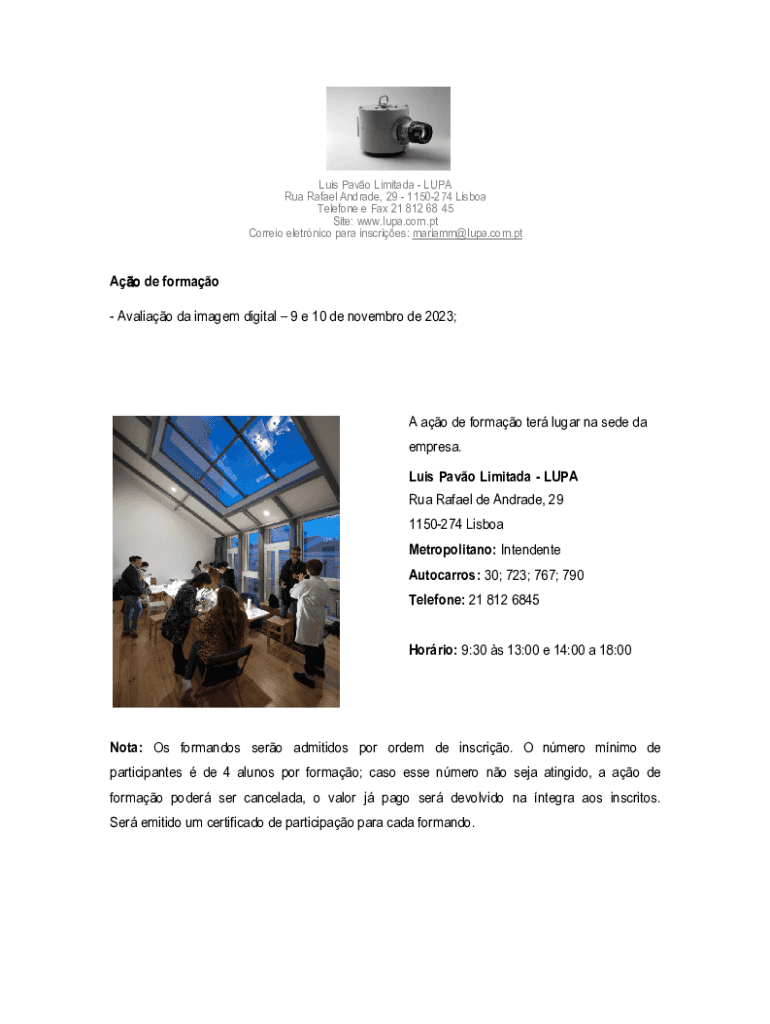 Luis Pavão Limitada - LUPA
Rua Rafael Andrade, 29 - 1150-274 Lisboa
Telefone e Fax 21 812 68 45
Site: www.lupa.com.pt
Correio eletrónico para inscrições: mariamm@lupa.com.pt

Ação de formação

- Avaliação da imagem digital – 9 e 10 de novembro de 2023;

A ação de formação terá lugar na sede da empresa.

Luis Pavão Limitada - LUPA
Rua Rafael de Andrade, 29
1150-274 Lisboa
Metropolitano: Intendente
Autocarros: 30; 723; 767; 790
Telefone: 21 812 6845

Horário: 9:30 às 13:00 e 14:00 a 18:00

Nota: Os formandos serão admitidos por ordem de inscrição. O número mínimo de participantes é de 4 alunos por formação; caso esse número não seja atingido, a ação de formação poderá ser cancelada, o valor já pago será devolvido na íntegra aos inscritos. Será emitido um certificado de participação para cada formando.